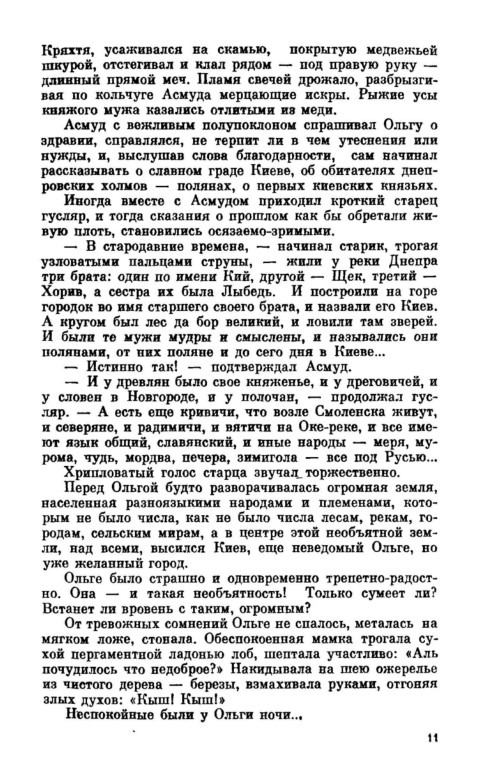 Кряхтя, усаживался на скамью, покрытую медвежьей шкурой, отстегивал и клал рядом — под правую руку — длинный прямой меч. Пламя свечей дрожало, разбрызгивая по кольчуге Асмуда мерцающие искры. Рыжие усы княжого мужа казались отлитыми из меди.

Асмуд с вежливым полупоклоном спрашивал Ольгу о здравии, справлялся, не терпит ли в чем утеснения или нужды, и, выслушав слова благодарности, сам начинал рассказывать о славном граде Киеве, об обитателях днепровских холмов — полянах, о первых киевских князьях.

Иногда вместе с Асмудом приходил кроткий старец гусляр, и тогда сказания о прошлом как бы обретали живую плоть, становились осязаемо-зримыми.

— В стародавние времена, — начинал старик, трогая узловатыми пальцами струны, — жили у реки Днепра три брата: один по имени Кий, другой — Щек, третий — Хорив, а сестра их была Лыбедь. И построили на горе городок во имя старшего своего брата, и назвали его Киев. А кругом был лес да бор великий, и ловили там зверей. И были те мужи мудры и смыслены, и назывались они полянами, от них поляне и до сего дня в Киеве...

— Истинно так! — подтверждал Асмуд.

— И у древлян было свое княженье, и у дреговичей, и у словен в Новгороде, и у полочан, — продолжал гусляр. — А есть еще кривичи, что возле Смоленска живут, и северяне, и радимичи, и вятичи на Оке-реке, и все имеют язык общий, славянский, и иные народы — меря, мурома, чудь, мордва, печера, зимигола — все под Русью...

Хрипловатый голос старца звучал торжественно.

Перед Ольгой будто разворачивалась огромная земля, населенная разноязыкими народами и племенами, которым не было числа, как не было числа лесам, рекам, городам, сельским мирам, а в центре этой необъятной земли, над всеми, высился Киев, еще неведомый Ольге, но уже желанный город.

Ольге было страшно и одновременно трепетно-радостно. Она — и такая необъятность! Только сумеет ли? Встанет ли вровень с таким, огромным?

От тревожных сомнений Ольге не спалось, металась на мягком ложе, стонала. Обеспокоенная мамка трогала сухой пергаментной ладонью лоб, шептала участливо: «Аль почудилось что недоброе?» Накидывала на шею ожерелье из чистого дерева — березы, взмахивала руками, отгоняя злых духов: «Кыш! Кыш!»

Неспокойные были у Ольги ночи...

11